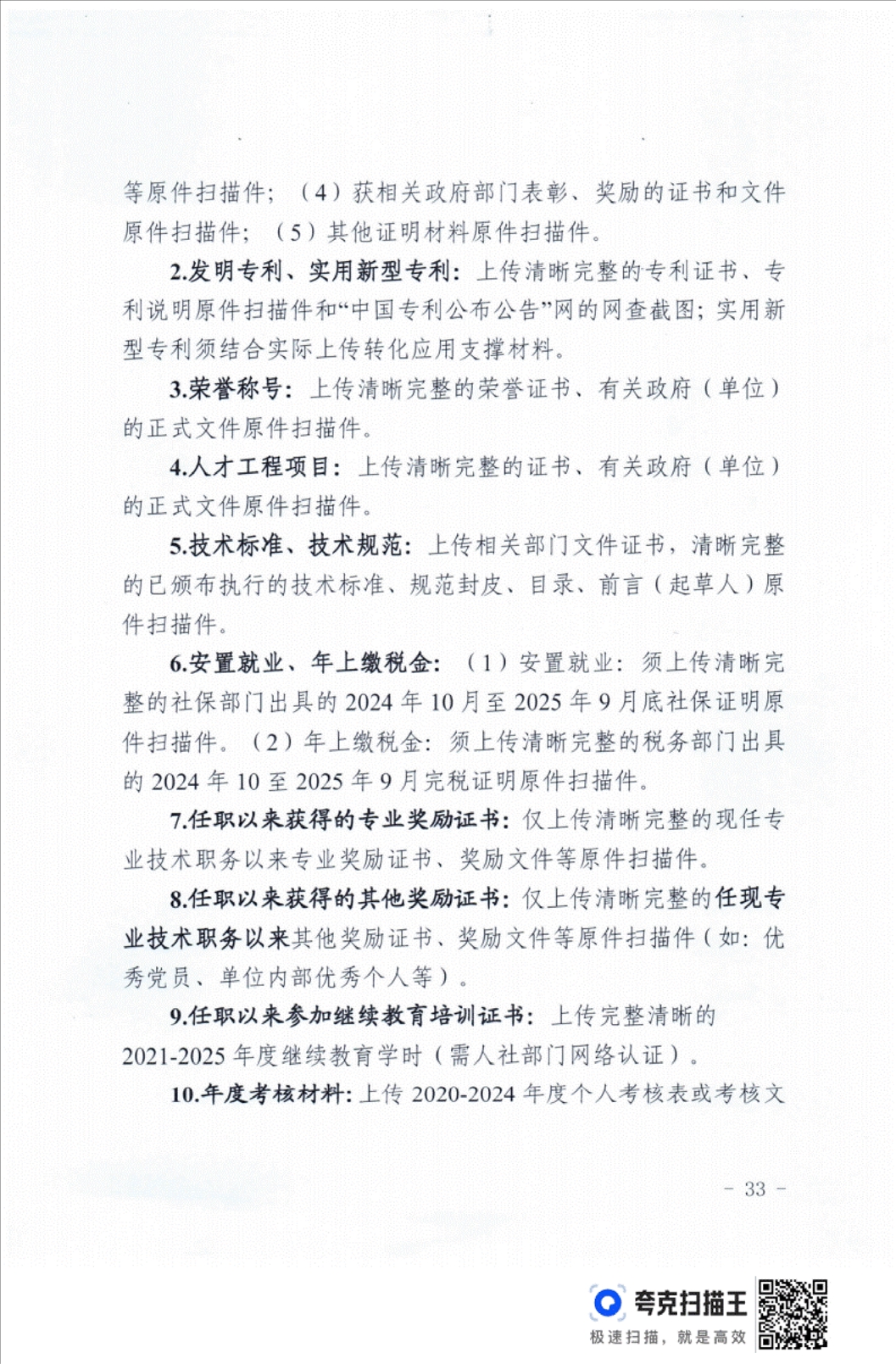 等原件扫描件；（4）获相关政府部门表彰、奖励的证书和文件原件扫描件；（5）其他证明材料原件扫描件。

2.发明专利、实用新型专利：上传清晰完整的专利证书、专利说明原件扫描件和“中国专利公布公告”网的网查截图；实用新型专利须结合实际上传转化应用支撑材料。

3.荣誉称号：上传清晰完整的荣誉证书、有关政府（单位）的正式文件原件扫描件。

4.人才工程项目：上传清晰完整的证书、有关政府（单位）的正式文件原件扫描件。

5.技术标准、技术规范：上传相关部门文件证书，清晰完整的已颁布执行的技术标准、规范封皮、目录、前言（起草人）原件扫描件。

6.安置就业、年上缴税金：（1）安置就业：须上传清晰完整的社保部门出具的 2024 年 10 月至 2025 年 9 月底社保证明原件扫描件。（2）年上缴税金：须上传清晰完整的税务部门出具的 2024 年 10 至 2025 年 9 月完税证明原件扫描件。

7.任职以来获得的专业奖励证书：仅上传清晰完整的现任专业技术职务以来专业奖励证书、奖励文件等原件扫描件。

8.任职以来获得的其他奖励证书：仅上传清晰完整的任现专业技术职务以来其他奖励证书、奖励文件等原件扫描件（如：优秀党员、单位内部优秀个人等）。

9.任职以来参加继续教育培训证书：上传完整清晰的 2021-2025 年度继续教育学时（需人社部门网络认证）。

10.年度考核材料：上传 2020-2024 年度个人考核表或考核文

－ 33 －

夸克扫描王
极速扫描，就是高效